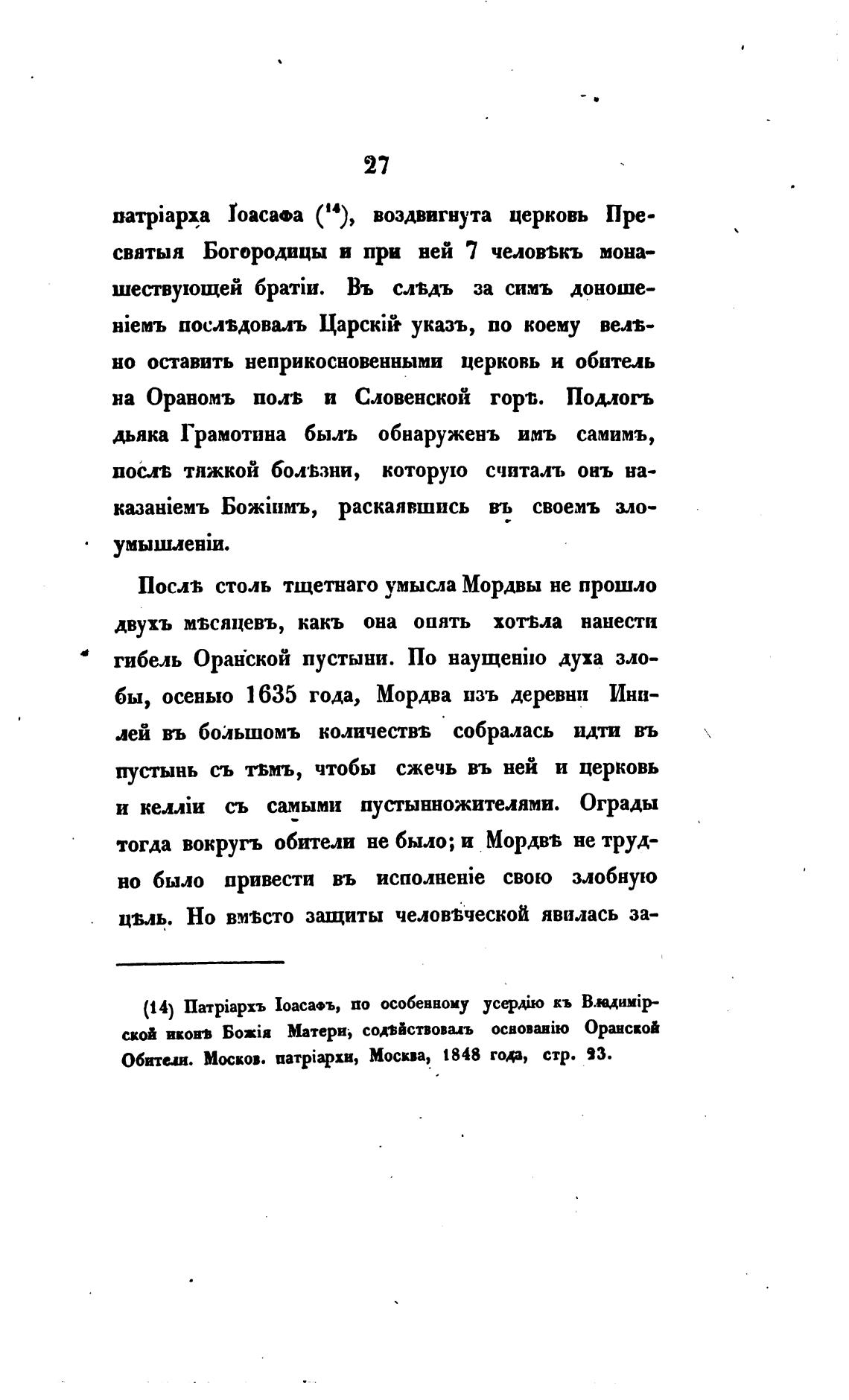 27

патріарха Іоасафа ($^{14}$), воздвигнута церковь Пресвятыя Богородицы и при ней 7 человѣкъ монашествующей братіи. Въ слѣдъ за симъ доношеніемъ послѣдовалъ Царскій указъ, по коему велѣно оставить неприкосновенными церковь и обитель на Ораномъ полѣ и Словенской горѣ. Подлогъ дьяка Грамотина былъ обнаруженъ имъ самимъ, послѣ тяжкой болѣзни, которую считалъ онъ наказаніемъ Божіимъ, раскаявшись въ своемъ злоумышленіи.

Послѣ столь тщетнаго умысла Мордвы не прошло двухъ мѣсяцевъ, какъ она опять хотѣла нанести гибель Оранской пустыни. По наущенію духа злобы, осенью 1635 года, Мордва изъ деревни Инилей въ большомъ количествѣ собралась идти въ пустынь съ тѣмъ, чтобы сжечь въ ней и церковь и келліи съ самыми пустынножителями. Ограды тогда вокругъ обители не было; и Мордвѣ не трудно было привести въ исполненіе свою злобную цѣль. Но вмѣсто защиты человѣческой явилась за-

(14) Патріархъ Іоасафъ, по особенному усердію къ Владимірской иконѣ Божія Матери, содѣйствовалъ основанію Оранской Обители. Москов. патріархи, Москва, 1848 года, стр. 23.